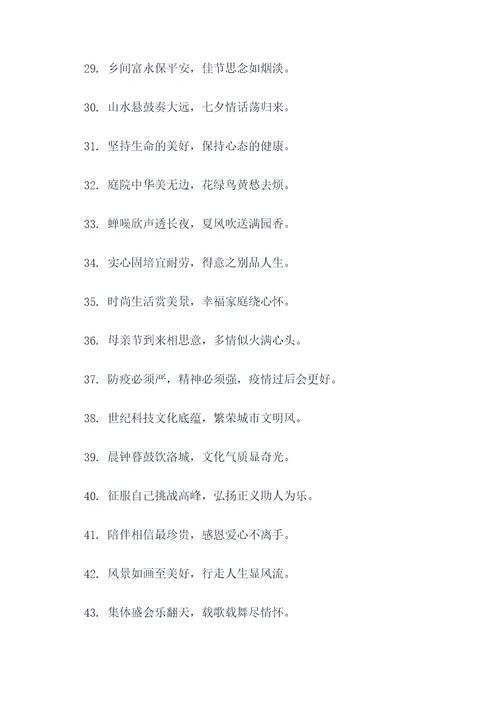 29. 乡间富永保平安，佳节思念如烟淡。

30. 山水悬鼓奏大远，七夕情话荡归来。

31. 坚持生命的美好，保持心态的健康。

32. 庭院中华美无边，花绿鸟黄愁去烦。

33. 蝉噪欣声透长夜，夏风吹送满园香。

34. 实心固培宜耐劳，得意之别品人生。

35. 时尚生活赏美景，幸福家庭绕心怀。

36. 母亲节到来相思意，多情似火满心头。

37. 防疫必须严，精神必须强，疫情过后会更好。

38. 世纪科技文化底蕴，繁荣城市文明风。

39. 晨钟暮鼓饮洛城，文化气质显奇光。

40. 征服自己挑战高峰，弘扬正义助人为乐。

41. 陪伴相信最珍贵，感恩爱心不离手。

42. 风景如画至美好，行走人生显风流。

43. 集体盛会乐翻天，载歌载舞尽情怀。